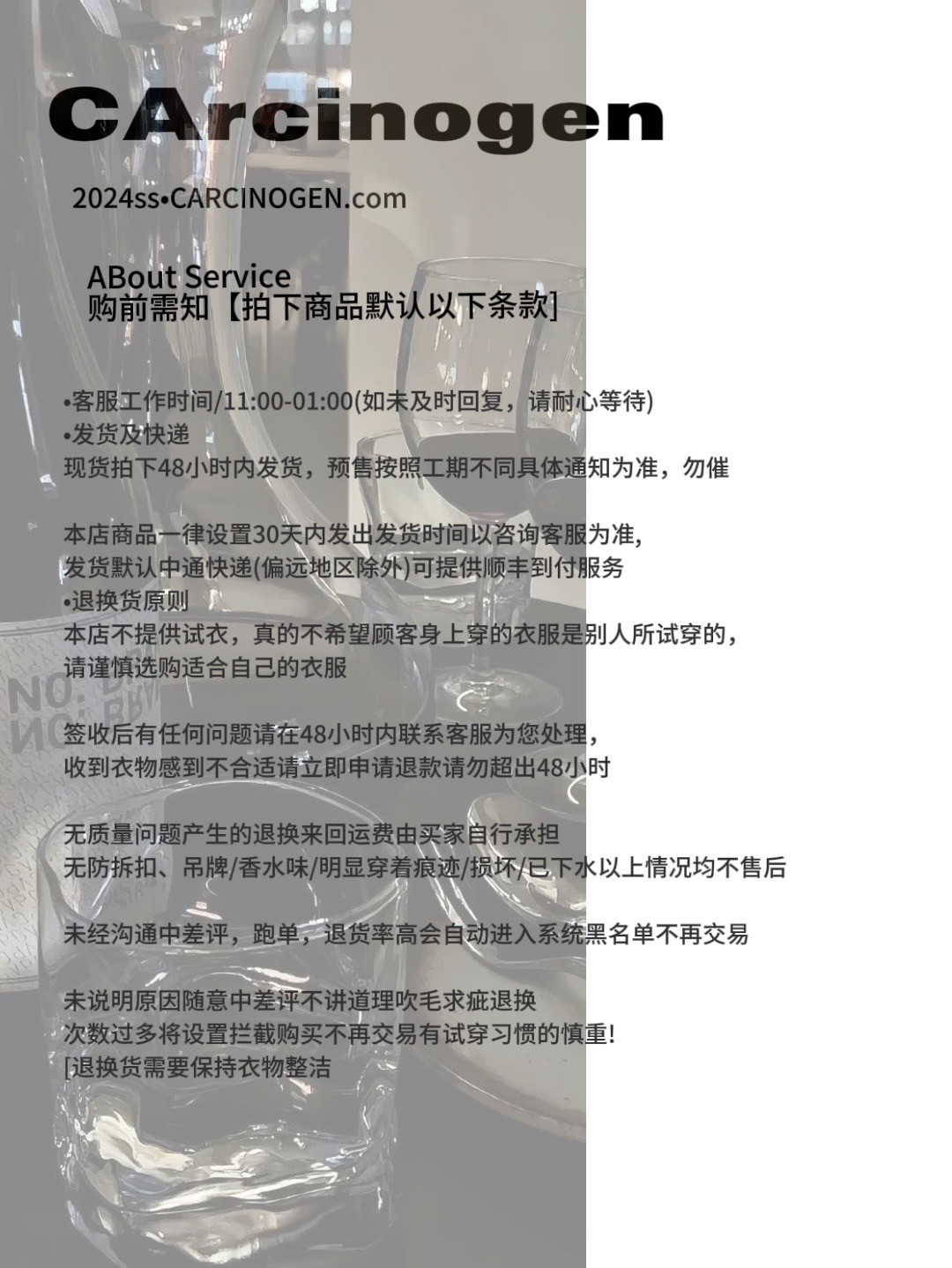 CArcinogen

2024ss•CARCINOGEN.com

ABout Service
购前需知【拍下商品默认以下条款]

•客服工作时间/11:00-01:00(如未及时回复，请耐心等待)
•发货及快递
现货拍下48小时内发货，预售按照工期不同具体通知为准，勿催

本店商品一律设置30天内发出发货时间以咨询客服为准,
发货默认中通快递(偏远地区除外)可提供顺丰到付服务
•退换货原则
本店不提供试衣，真的不希望顾客身上穿的衣服是别人所试穿的，
请谨慎选购适合自己的衣服

签收后有任何问题请在48小时内联系客服为您处理，
收到衣物感到不合适请立即申请退款请勿超出48小时

无质量问题产生的退换来回运费由买家自行承担
无防拆扣、吊牌/香水味/明显穿着痕迹/损坏/已下水以上情况均不售后

未经沟通中差评，跑单，退货率高会自动进入系统黑名单不再交易

未说明原因随意中差评不讲道理吹毛求疵退换
次数过多将设置拦截购买不再交易有试穿习惯的慎重!
[退换货需要保持衣物整洁